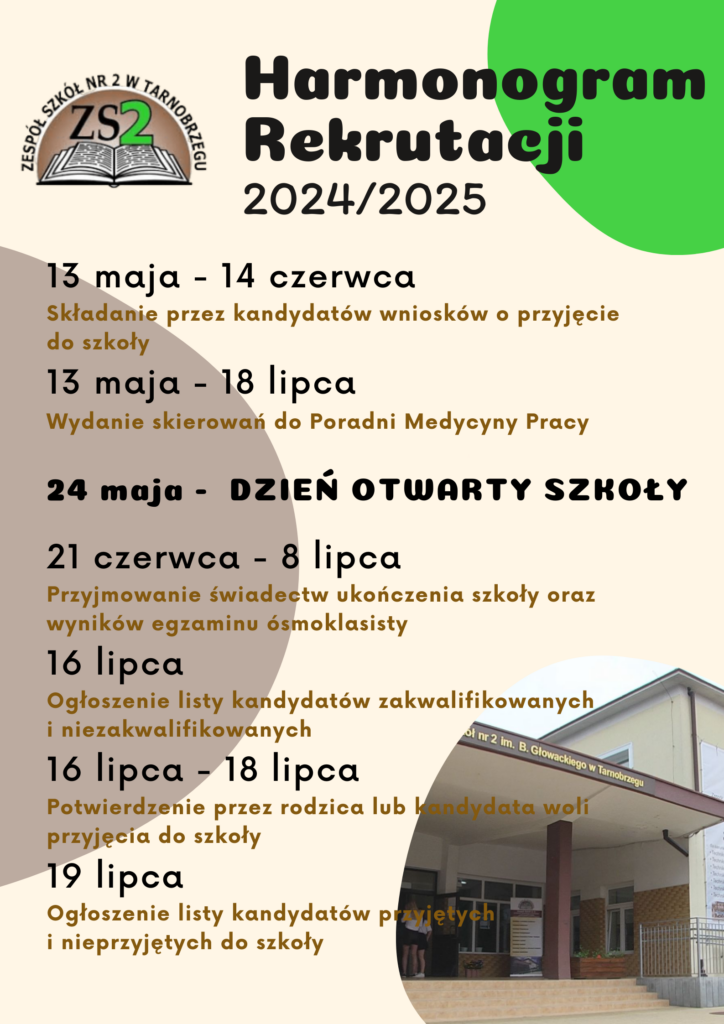 ZESPÓŁ SZKÓŁ NR 2 W TARNOBRZEGU
ZS2

Harmonogram Rekrutacji
2024/2025

13 maja - 14 czerwca
Składanie przez kandydatów wniosków o przyjęcie do szkoły

13 maja - 18 lipca
Wydanie skierowań do Poradni Medycyny Pracy

24 maja - DZIEŃ OTWARTY SZKOŁY

21 czerwca - 8 lipca
Przyjmowanie świadectw ukończenia szkoły oraz wyników egzaminu ósmoklasisty

16 lipca
Ogłoszenie listy kandydatów zakwalifikowanych i niezakwalifikowanych

16 lipca - 18 lipca
Potwierdzenie przez rodzica lub kandydata woli przyjęcia do szkoły

19 lipca
Ogłoszenie listy kandydatów przyjętych i nieprzyjętych do szkoły

ół nr 2 im. B. Głowackiego w Tarnobrzegu